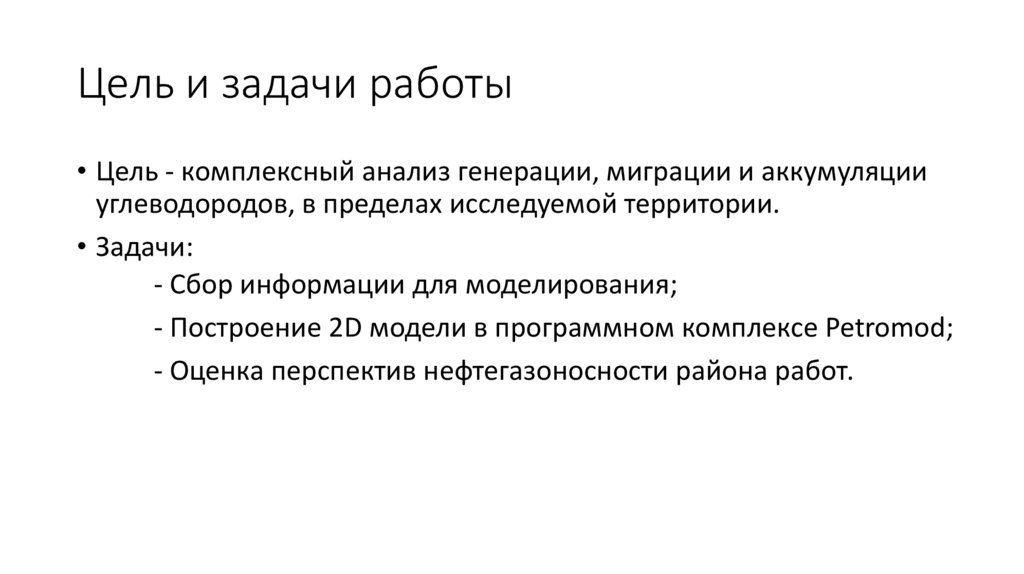 Цель и задачи работы

• Цель - комплексный анализ генерации, миграции и аккумуляции углеводородов, в пределах исследуемой территории.

• Задачи:

- Сбор информации для моделирования;

- Построение 2D модели в программном комплексе Petromod;

- Оценка перспектив нефтегазоносности района работ.